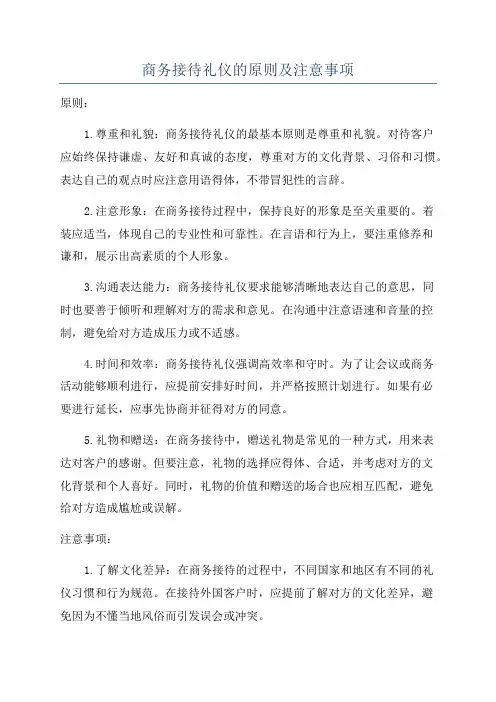 商务接待礼仪的原则及注意事项

原则：

1.尊重和礼貌：商务接待礼仪的最基本原则是尊重和礼貌。对待客户应始终保持谦虚、友好和真诚的态度，尊重对方的文化背景、习俗和习惯。表达自己的观点时应注意用语得体，不带冒犯性的言辞。

2.注意形象：在商务接待过程中，保持良好的形象是至关重要的。着装应适当，体现自己的专业性和可靠性。在言语和行为上，要注重修养和谦和，展示出高素质的个人形象。

3.沟通表达能力：商务接待礼仪要求能够清晰地表达自己的意思，同时也要善于倾听和理解对方的需求和意见。在沟通中注意语速和音量的控制，避免给对方造成压力或不适感。

4.时间和效率：商务接待礼仪强调高效率和守时。为了让会议或商务活动能够顺利进行，应提前安排好时间，并严格按照计划进行。如果有必要进行延长，应事先协商并征得对方的同意。

5.礼物和赠送：在商务接待中，赠送礼物是常见的一种方式，用来表达对客户的感谢。但要注意，礼物的选择应得体、合适，并考虑对方的文化背景和个人喜好。同时，礼物的价值和赠送的场合也应相互匹配，避免给对方造成尴尬或误解。

注意事项：

1.了解文化差异：在商务接待的过程中，不同国家和地区有不同的礼仪习惯和行为规范。在接待外国客户时，应提前了解对方的文化差异，避免因为不懂当地风俗而引发误会或冲突。